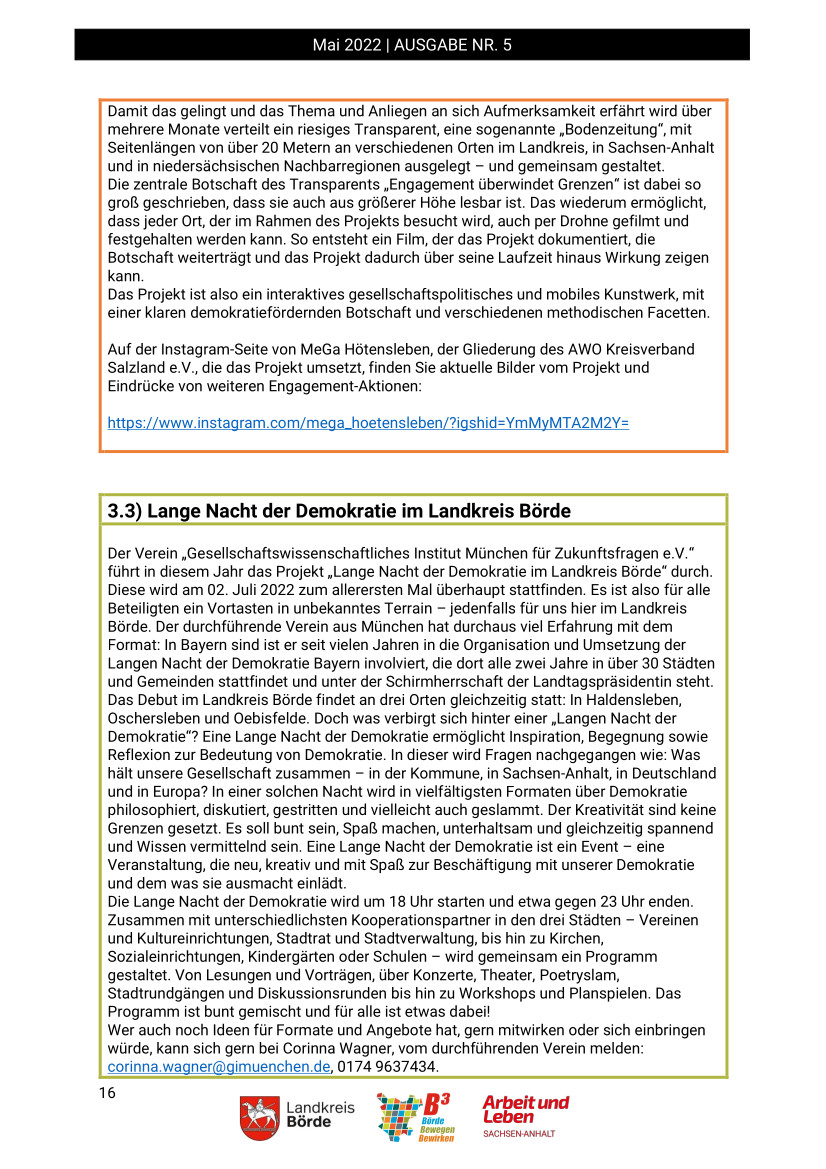 Mai 2022 | AUSGABE NR. 5

Damit das gelingt und das Thema und Anliegen an sich Aufmerksamkeit erfährt wird über mehrere Monate verteilt ein riesiges Transparent, eine sogenannte „Bodenzeitung“, mit Seitenlängen von über 20 Metern an verschiedenen Orten im Landkreis, in Sachsen-Anhalt und in niedersächsischen Nachbarregionen ausgelegt – und gemeinsam gestaltet.
Die zentrale Botschaft des Transparents „Engagement überwindet Grenzen“ ist dabei so groß geschrieben, dass sie auch aus größerer Höhe lesbar ist. Das wiederum ermöglicht, dass jeder Ort, der im Rahmen des Projekts besucht wird, auch per Drohne gefilmt und festgehalten werden kann. So entsteht ein Film, der das Projekt dokumentiert, die Botschaft weiterträgt und das Projekt dadurch über seine Laufzeit hinaus Wirkung zeigen kann.
Das Projekt ist also ein interaktives gesellschaftspolitisches und mobiles Kunstwerk, mit einer klaren demokratiefördernden Botschaft und verschiedenen methodischen Facetten.

Auf der Instagram-Seite von MeGa Hötensleben, der Gliederung des AWO Kreisverband Salzland e.V., die das Projekt umsetzt, finden Sie aktuelle Bilder vom Projekt und Eindrücke von weiteren Engagement-Aktionen:

https://www.instagram.com/mega_hoetensleben/?igshid=YmMyMTA2M2Y=

3.3) Lange Nacht der Demokratie im Landkreis Börde

Der Verein „Gesellschaftswissenschaftliches Institut München für Zukunftsfragen e.V.“ führt in diesem Jahr das Projekt „Lange Nacht der Demokratie im Landkreis Börde“ durch. Diese wird am 02. Juli 2022 zum allerersten Mal überhaupt stattfinden. Es ist also für alle Beteiligten ein Vortasten in unbekanntes Terrain – jedenfalls für uns hier im Landkreis Börde. Der durchführende Verein aus München hat durchaus viel Erfahrung mit dem Format: In Bayern sind ist er seit vielen Jahren in die Organisation und Umsetzung der Langen Nacht der Demokratie Bayern involviert, die dort alle zwei Jahre in über 30 Städten und Gemeinden stattfindet und unter der Schirmherrschaft der Landtagspräsidentin steht. Das Debut im Landkreis Börde findet an drei Orten gleichzeitig statt: In Haldensleben, Oschersleben und Oebisfelde. Doch was verbirgt sich hinter einer „Langen Nacht der Demokratie“? Eine Lange Nacht der Demokratie ermöglicht Inspiration, Begegnung sowie Reflexion zur Bedeutung von Demokratie. In dieser wird Fragen nachgegangen wie: Was hält unsere Gesellschaft zusammen – in der Kommune, in Sachsen-Anhalt, in Deutschland und in Europa? In einer solchen Nacht wird in vielfältigsten Formaten über Demokratie philosophiert, diskutiert, gestritten und vielleicht auch geslammt. Der Kreativität sind keine Grenzen gesetzt. Es soll bunt sein, Spaß machen, unterhaltsam und gleichzeitig spannend und Wissen vermittelnd sein. Eine Lange Nacht der Demokratie ist ein Event – eine Veranstaltung, die neu, kreativ und mit Spaß zur Beschäftigung mit unserer Demokratie und dem was sie ausmacht einlädt.
Die Lange Nacht der Demokratie wird um 18 Uhr starten und etwa gegen 23 Uhr enden. Zusammen mit unterschiedlichsten Kooperationspartner in den drei Städten – Vereinen und Kultureinrichtungen, Stadtrat und Stadtverwaltung, bis hin zu Kirchen, Sozialeinrichtungen, Kindergärten oder Schulen – wird gemeinsam ein Programm gestaltet. Von Lesungen und Vorträgen, über Konzerte, Theater, Poetryslam, Stadtrundgängen und Diskussionsrunden bis hin zu Workshops und Planspielen. Das Programm ist bunt gemischt und für alle ist etwas dabei!
Wer auch noch Ideen für Formate und Angebote hat, gern mitwirken oder sich einbringen würde, kann sich gern bei Corinna Wagner, vom durchführenden Verein melden: corinna.wagner@gimuenchen.de, 0174 9637434.

16

Landkreis Börde

B³ Börde Bewegen Bewirken

Arbeit und Leben SACHSEN-ANHALT